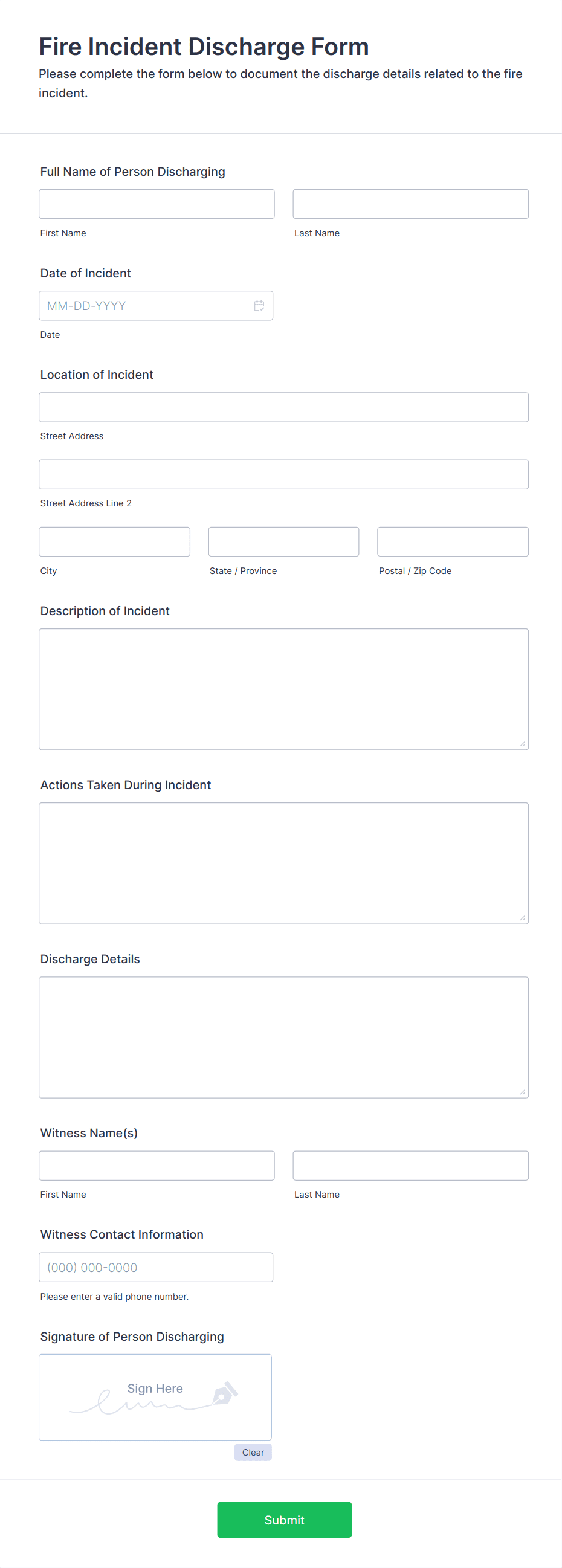 Fire Incident Discharge Form
Please complete the form below to document the discharge details related to the fire incident.

Full Name of Person Discharging

First Name

Last Name

Date of Incident

MM-DD-YYYY

Date

Location of Incident

Street Address

Street Address Line 2

City

State / Province

Postal / Zip Code

Description of Incident

Actions Taken During Incident

Discharge Details

Witness Name(s)

First Name

Last Name

Witness Contact Information

(000) 000-0000

Please enter a valid phone number.

Signature of Person Discharging

Sign Here

Clear

Submit